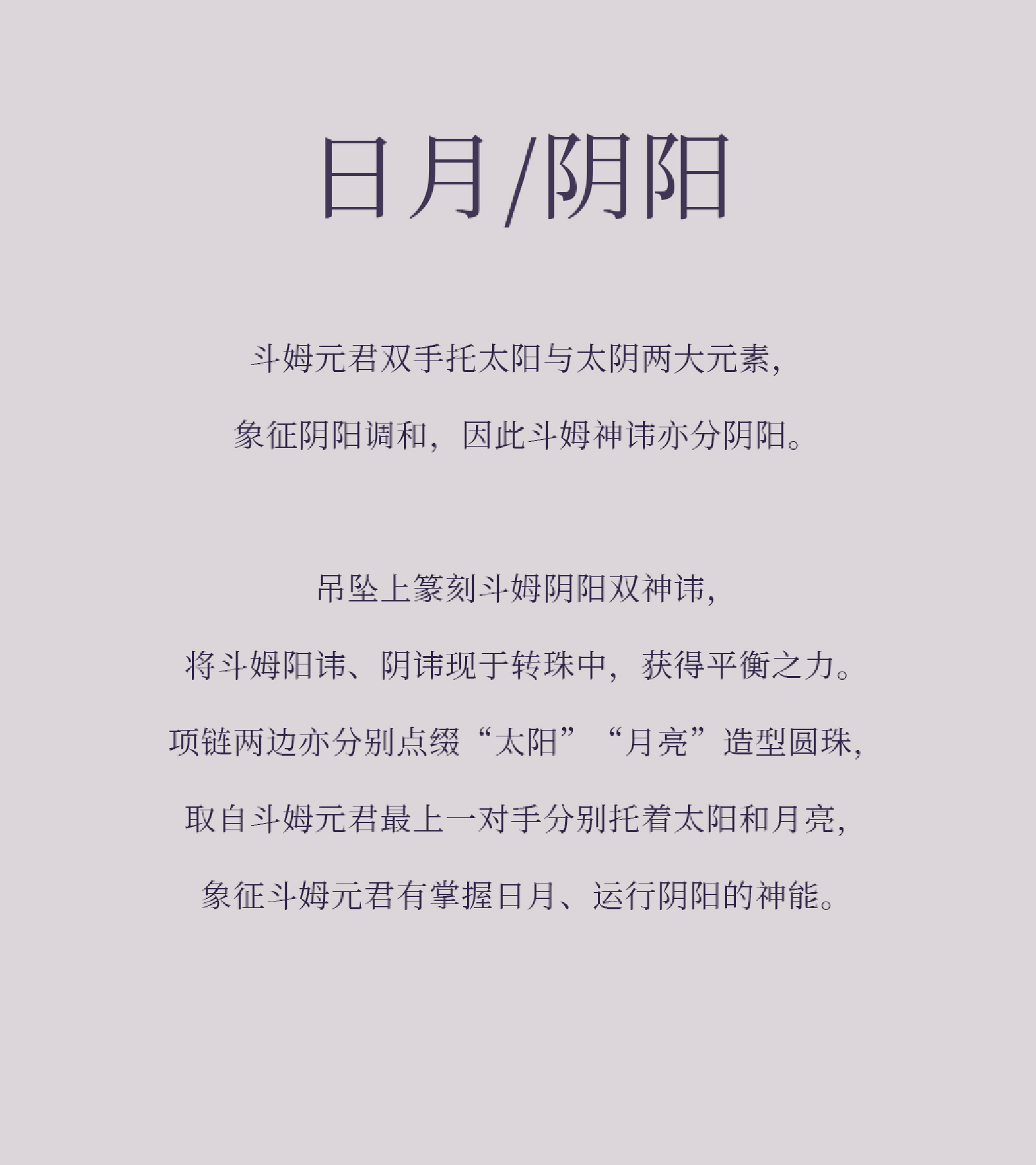 日月/阴阳

斗姆元君双手托太阳与太阴两大元素，

象征阴阳调和，因此斗姆神讳亦分阴阳。

吊坠上篆刻斗姆阴阳双神讳，

将斗姆阳讳、阴讳现于转珠中，获得平衡之力。

项链两边亦分别点缀“太阳”“月亮”造型圆珠，

取自斗姆元君最上一对手分别托着太阳和月亮，

象征斗姆元君有掌握日月、运行阴阳的神能。